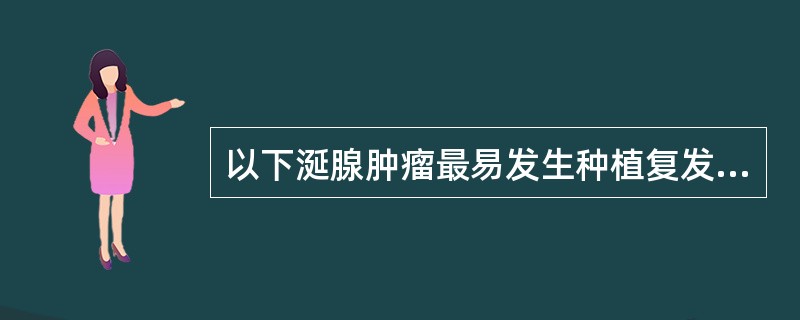 以下涎腺肿瘤最易发生种植复发...